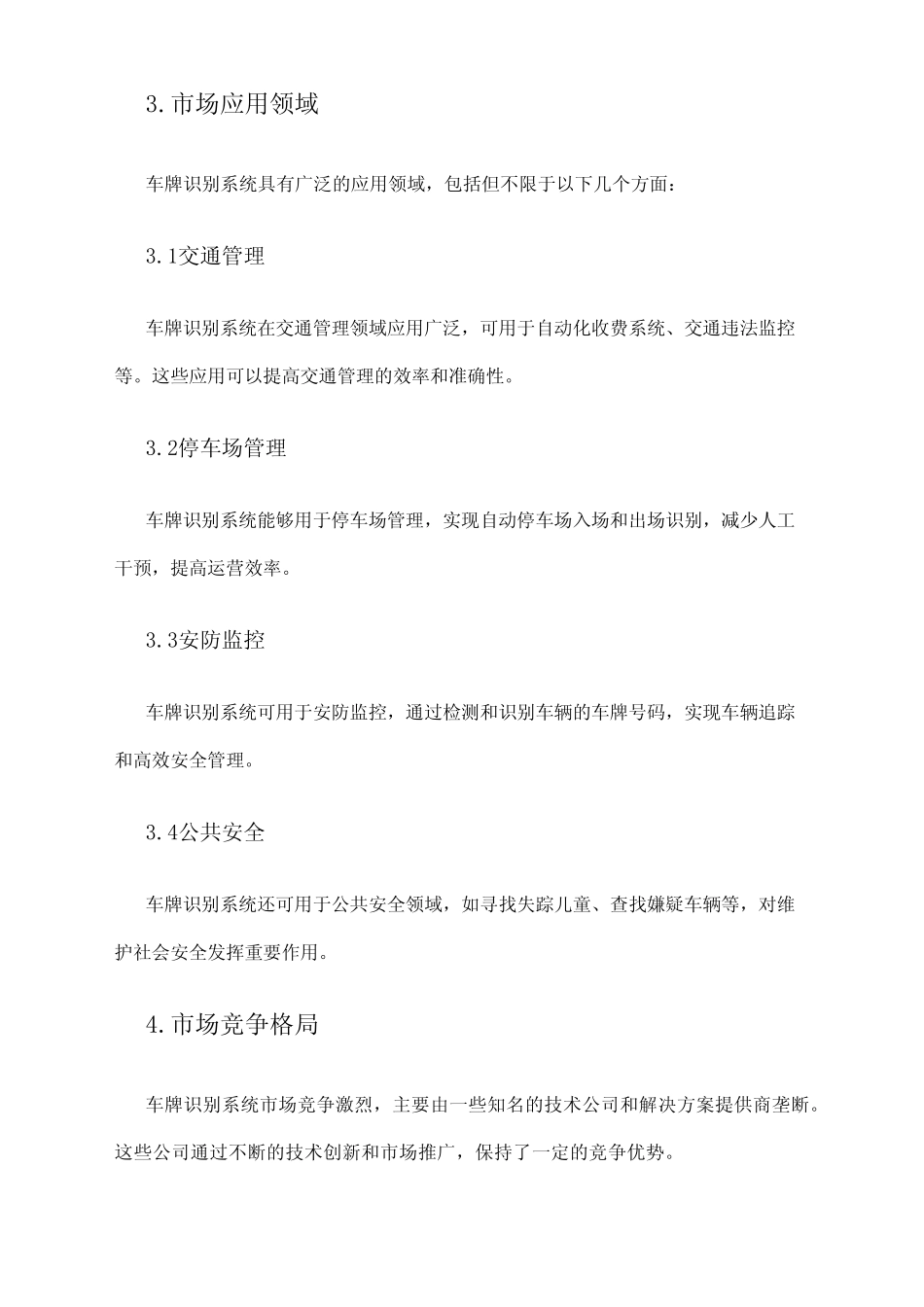 3.市场应用领域

车牌识别系统具有广泛的应用领域，包括但不限于以下几个方面：

3.1交通管理

车牌识别系统在交通管理领域应用广泛，可用于自动化收费系统、交通违法监控等。这些应用可以提高交通管理的效率和准确性。

3.2停车场管理

车牌识别系统能够用于停车场管理，实现自动停车场入场和出场识别，减少人工干预，提高运营效率。

3.3安防监控

车牌识别系统可用于安防监控，通过检测和识别车辆的车牌号码，实现车辆追踪和高效安全管理。

3.4公共安全

车牌识别系统还可用于公共安全领域，如寻找失踪儿童、查找嫌疑车辆等，对维护社会安全发挥重要作用。

4.市场竞争格局

车牌识别系统市场竞争激烈，主要由一些知名的技术公司和解决方案提供商垄断。这些公司通过不断的技术创新和市场推广，保持了一定的竞争优势。